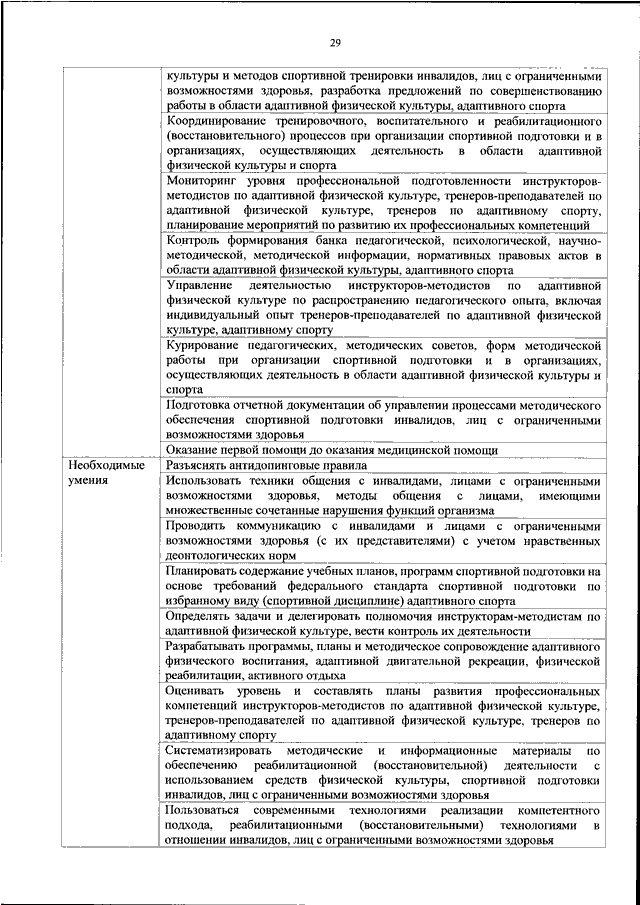 29

|  |  |
|---|---|
|  | культуры и методов спортивной тренировки инвалидов, лиц с ограниченными возможностями здоровья, разработка предложений по совершенствованию работы в области адаптивной физической культуры, адаптивного спорта |
|  | Координирование тренировочного, воспитательного и реабилитационного (восстановительного) процессов при организации спортивной подготовки и в организациях, осуществляющих деятельность в области адаптивной физической культуры и спорта |
|  | Мониторинг уровня профессиональной подготовленности инструкторов-методистов по адаптивной физической культуре, тренеров-преподавателей по адаптивной физической культуре, тренеров по адаптивному спорту, планирование мероприятий по развитию их профессиональных компетенций |
|  | Контроль формирования банка педагогической, психологической, научно-методической, методической информации, нормативных правовых актов в области адаптивной физической культуры, адаптивного спорта |
|  | Управление деятельностью инструкторов-методистов по адаптивной физической культуре по распространению педагогического опыта, включая индивидуальный опыт тренеров-преподавателей по адаптивной физической культуре, адаптивному спорту |
|  | Курирование педагогических, методических советов, форм методической работы при организации спортивной подготовки и в организациях, осуществляющих деятельность в области адаптивной физической культуры и спорта |
|  | Подготовка отчетной документации об управлении процессами методического обеспечения спортивной подготовки инвалидов, лиц с ограниченными возможностями здоровья |
|  | Оказание первой помощи до оказания медицинской помощи |
| Необходимые умения | Разъяснять антидопинговые правила |
|  | Использовать техники общения с инвалидами, лицами с ограниченными возможностями здоровья, методы общения с лицами, имеющими множественные сочетанные нарушения функций организма |
|  | Проводить коммуникацию с инвалидами и лицами с ограниченными возможностями здоровья (с их представителями) с учетом нравственных деонтологических норм |
|  | Планировать содержание учебных планов, программ спортивной подготовки на основе требований федерального стандарта спортивной подготовки по избранному виду (спортивной дисциплине) адаптивного спорта |
|  | Определять задачи и делегировать полномочия инструкторам-методистам по адаптивной физической культуре, вести контроль их деятельности |
|  | Разрабатывать программы, планы и методическое сопровождение адаптивного физического воспитания, адаптивной двигательной рекреации, физической реабилитации, активного отдыха |
|  | Оценивать уровень и составлять планы развития профессиональных компетенций инструкторов-методистов по адаптивной физической культуре, тренеров-преподавателей по адаптивной физической культуре, тренеров по адаптивному спорту |
|  | Систематизировать методические и информационные материалы по обеспечению реабилитационной (восстановительной) деятельности с использованием средств физической культуры, спортивной подготовки инвалидов, лиц с ограниченными возможностями здоровья |
|  | Пользоваться современными технологиями реализации компетентного подхода, реабилитационными (восстановительными) технологиями в отношении инвалидов, лиц с ограниченными возможностями здоровья |